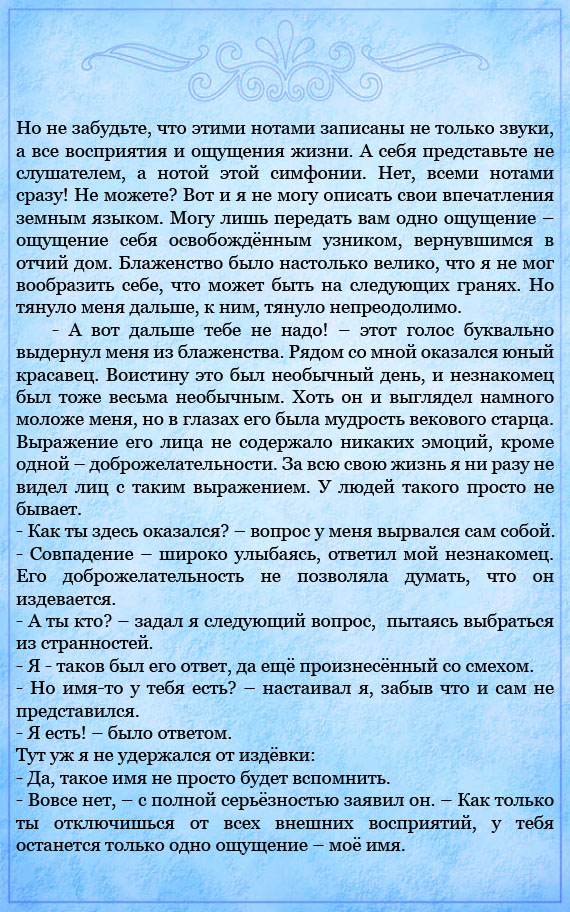 Но не забудьте, что этими нотами записаны не только звуки, а все восприятия и ощущения жизни. А себя представьте не слушателем, а нотой этой симфонии. Нет, всеми нотами сразу! Не можете? Вот и я не могу описать свои впечатления земным языком. Могу лишь передать вам одно ощущение – ощущение себя освобождённым узником, вернувшимся в отчий дом. Блаженство было настолько велико, что я не мог вообразить себе, что может быть на следующих гранях. Но тянуло меня дальше, к ним, тянуло непреодолимо.

- А вот дальше тебе не надо! – этот голос буквально выдернул меня из блаженства. Рядом со мной оказался юный красавец. Воистину это был необычный день, и незнакомец был тоже весьма необычным. Хоть он и выглядел намного моложе меня, но в глазах его была мудрость векового старца. Выражение его лица не содержало никаких эмоций, кроме одной – доброжелательности. За всю свою жизнь я ни разу не видел лиц с таким выражением. У людей такого просто не бывает.

- Как ты здесь оказался? – вопрос у меня вырвался сам собой.

- Совпадение – широко улыбаясь, ответил мой незнакомец. Его доброжелательность не позволяла думать, что он издевается.

- А ты кто? – задал я следующий вопрос, пытаясь выбраться из странностей.

- Я - таков был его ответ, да ещё произнесённый со смехом.

- Но имя-то у тебя есть? – настаивал я, забыв что и сам не представился.

- Я есть! – было ответом.

Тут уж я не удержался от издёвки:

- Да, такое имя не просто будет вспомнить.

- Вовсе нет, – с полной серьёзностью заявил он. – Как только ты отключишься от всех внешних восприятий, у тебя останется только одно ощущение – моё имя.